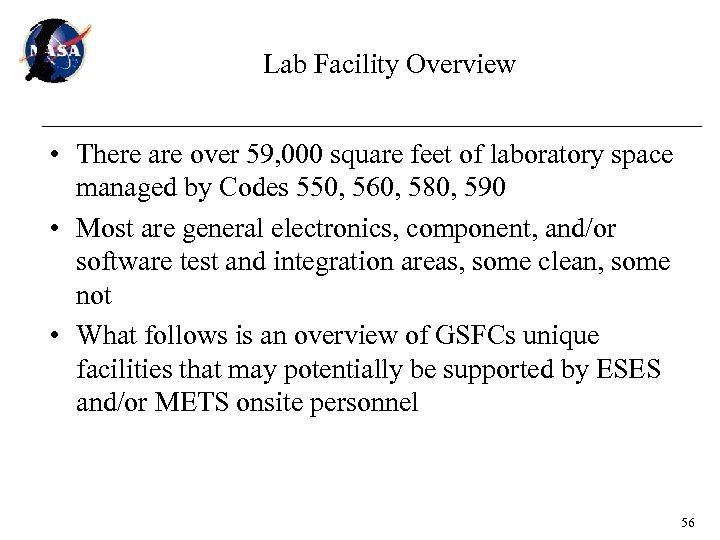 NASA

Lab Facility Overview

• There are over 59,000 square feet of laboratory space managed by Codes 550, 560, 580, 590

• Most are general electronics, component, and/or software test and integration areas, some clean, some not

• What follows is an overview of GSFCs unique facilities that may potentially be supported by ESES and/or METS onsite personnel

56